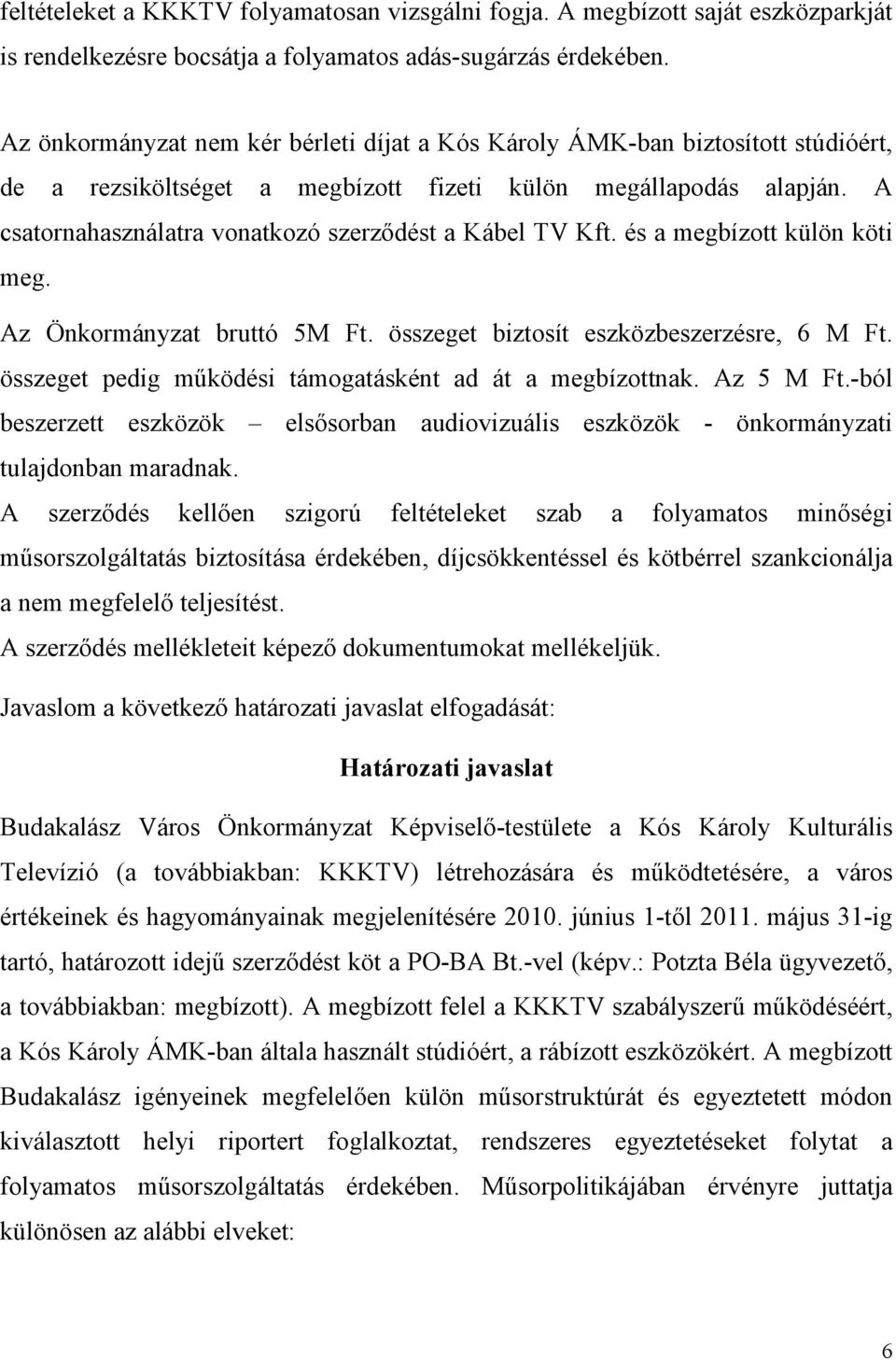 feltételeket a KKKTV folyamatosan vizsgálni fogja. A megbízott saját eszközparkját is rendelkezésre bocsátja a folyamatos adás-sugárzás érdekében.

Az önkormányzat nem kér bérleti díjat a Kós Károly ÁMK-ban biztosított stúdióért, de a rezsiköltséget a megbízott fizeti külön megállapodás alapján. A csatornahasználatra vonatkozó szerződést a Kábel TV Kft. és a megbízott külön köti meg.

Az Önkormányzat bruttó 5M Ft. összeget biztosít eszközbeszerzésre, 6 M Ft. összeget pedig működési támogatásként ad át a megbízottnak. Az 5 M Ft.-ból beszerzett eszközök – elsősorban audiovizuális eszközök - önkormányzati tulajdonban maradnak.

A szerződés kellően szigorú feltételeket szab a folyamatos minőségi műsorszolgáltatás biztosítása érdekében, díjcsökkentéssel és kötbérrel szankcionálja a nem megfelelő teljesítést.

A szerződés mellékleteit képező dokumentumokat mellékeljük.

Javaslom a következő határozati javaslat elfogadását:

Határozati javaslat

Budakalász Város Önkormányzat Képviselő-testülete a Kós Károly Kulturális Televízió (a továbbiakban: KKKTV) létrehozására és működtetésére, a város értékeinek és hagyományainak megjelenítésére 2010. június 1-től 2011. május 31-ig tartó, határozott idejű szerződést köt a PO-BA Bt.-vel (képv.: Potzta Béla ügyvezető, a továbbiakban: megbízott). A megbízott felel a KKKTV szabályszerű működéséért, a Kós Károly ÁMK-ban általa használt stúdióért, a rábízott eszközökért. A megbízott Budakalász igényeinek megfelelően külön műsorstruktúrát és egyeztetett módon kiválasztott helyi riportert foglalkoztat, rendszeres egyeztetéseket folytat a folyamatos műsorszolgáltatás érdekében. Műsorpolitikájában érvényre juttatja különösen az alábbi elveket:

6